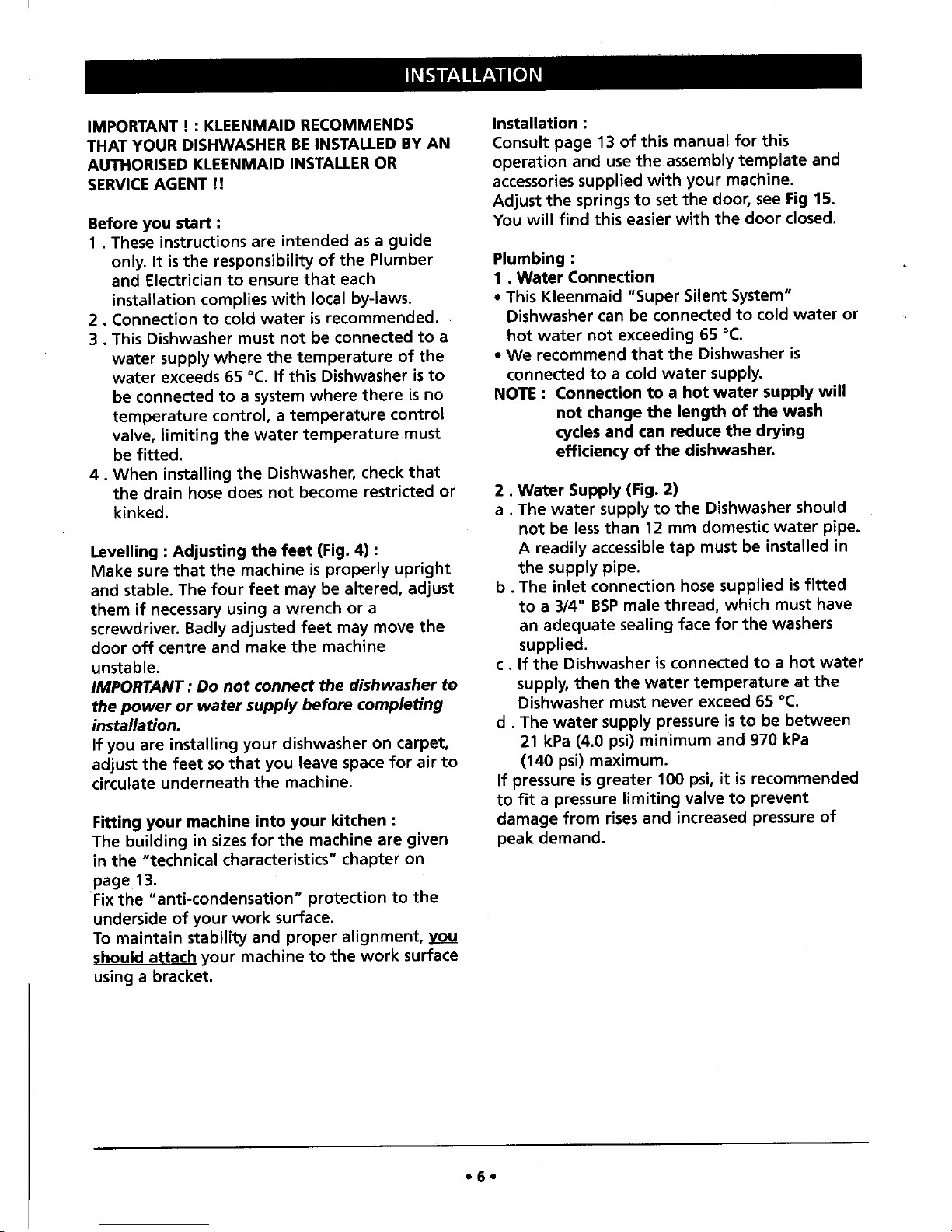 INSTALLATION

IMPORTANT ! : KLEENMAID RECOMMENDS THAT YOUR DISHWASHER BE INSTALLED BY AN AUTHORISED KLEENMAID INSTALLER OR SERVICE AGENT !!

Before you start :
1 . These instructions are intended as a guide only. It is the responsibility of the Plumber and Electrician to ensure that each installation complies with local by-laws.
2 . Connection to cold water is recommended.
3 . This Dishwasher must not be connected to a water supply where the temperature of the water exceeds 65 °C. If this Dishwasher is to be connected to a system where there is no temperature control, a temperature control valve, limiting the water temperature must be fitted.
4 . When installing the Dishwasher, check that the drain hose does not become restricted or kinked.

Levelling : Adjusting the feet (Fig. 4) :
Make sure that the machine is properly upright and stable. The four feet may be altered, adjust them if necessary using a wrench or a screwdriver. Badly adjusted feet may move the door off centre and make the machine unstable.
IMPORTANT : Do not connect the dishwasher to the power or water supply before completing installation.
If you are installing your dishwasher on carpet, adjust the feet so that you leave space for air to circulate underneath the machine.

Fitting your machine into your kitchen :
The building in sizes for the machine are given in the "technical characteristics" chapter on page 13.
Fix the "anti-condensation" protection to the underside of your work surface.
To maintain stability and proper alignment, you should attach your machine to the work surface using a bracket.

Installation :
Consult page 13 of this manual for this operation and use the assembly template and accessories supplied with your machine.
Adjust the springs to set the door, see Fig 15.
You will find this easier with the door closed.

Plumbing :
1 . Water Connection
• This Kleenmaid "Super Silent System" Dishwasher can be connected to cold water or hot water not exceeding 65 °C.
• We recommend that the Dishwasher is connected to a cold water supply.
NOTE : Connection to a hot water supply will not change the length of the wash cycles and can reduce the drying efficiency of the dishwasher.

2 . Water Supply (Fig. 2)
a . The water supply to the Dishwasher should not be less than 12 mm domestic water pipe. A readily accessible tap must be installed in the supply pipe.
b . The inlet connection hose supplied is fitted to a 3/4" BSP male thread, which must have an adequate sealing face for the washers supplied.
c . If the Dishwasher is connected to a hot water supply, then the water temperature at the Dishwasher must never exceed 65 °C.
d . The water supply pressure is to be between 21 kPa (4.0 psi) minimum and 970 kPa (140 psi) maximum.
If pressure is greater 100 psi, it is recommended to fit a pressure limiting valve to prevent damage from rises and increased pressure of peak demand.

• 6 •